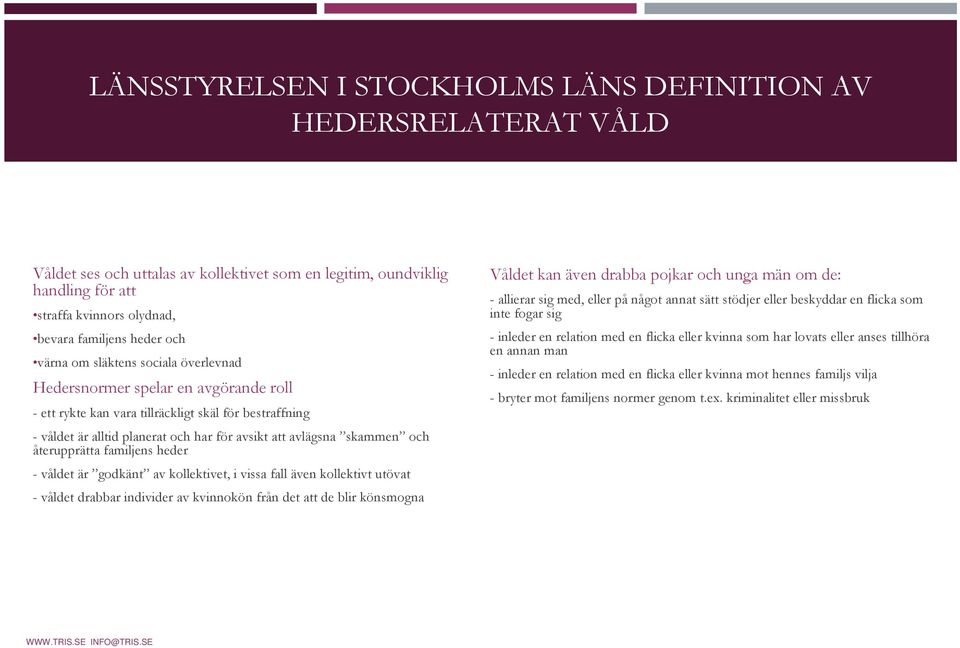 LÄNSSTYRELSEN I STOCKHOLMS LÄNS DEFINITION AV HEDERSRELATERAT VÅLD

Våldet ses och uttalas av kollektivet som en legitim, oundviklig handling för att

•straffa kvinnors olydnad,

•bevara familjens heder och

•värna om släktens sociala överlevnad

Hedersnormer spelar en avgörande roll

- ett rykte kan vara tillräckligt skäl för bestraffning

- våldet är alltid planerat och har för avsikt att avlägsna ”skammen” och återupprätta familjens heder

- våldet är ”godkänt” av kollektivet, i vissa fall även kollektivt utövat

- våldet drabbar individer av kvinnokön från det att de blir könsmogna

Våldet kan även drabba pojkar och unga män om de:

- allierar sig med, eller på något annat sätt stödjer eller beskyddar en flicka som inte fogar sig

- inleder en relation med en flicka eller kvinna som har lovats eller anses tillhöra en annan man

- inleder en relation med en flicka eller kvinna mot hennes familjs vilja

- bryter mot familjens normer genom t.ex. kriminalitet eller missbruk

WWW.TRIS.SE INFO@TRIS.SE